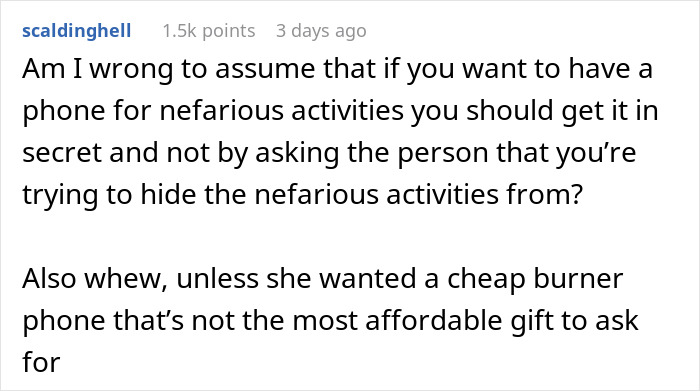 scaldinghell 1.5k points 3 days ago

Am I wrong to assume that if you want to have a phone for nefarious activities you should get it in secret and not by asking the person that you’re trying to hide the nefarious activities from?

Also whew, unless she wanted a cheap burner phone that’s not the most affordable gift to ask for